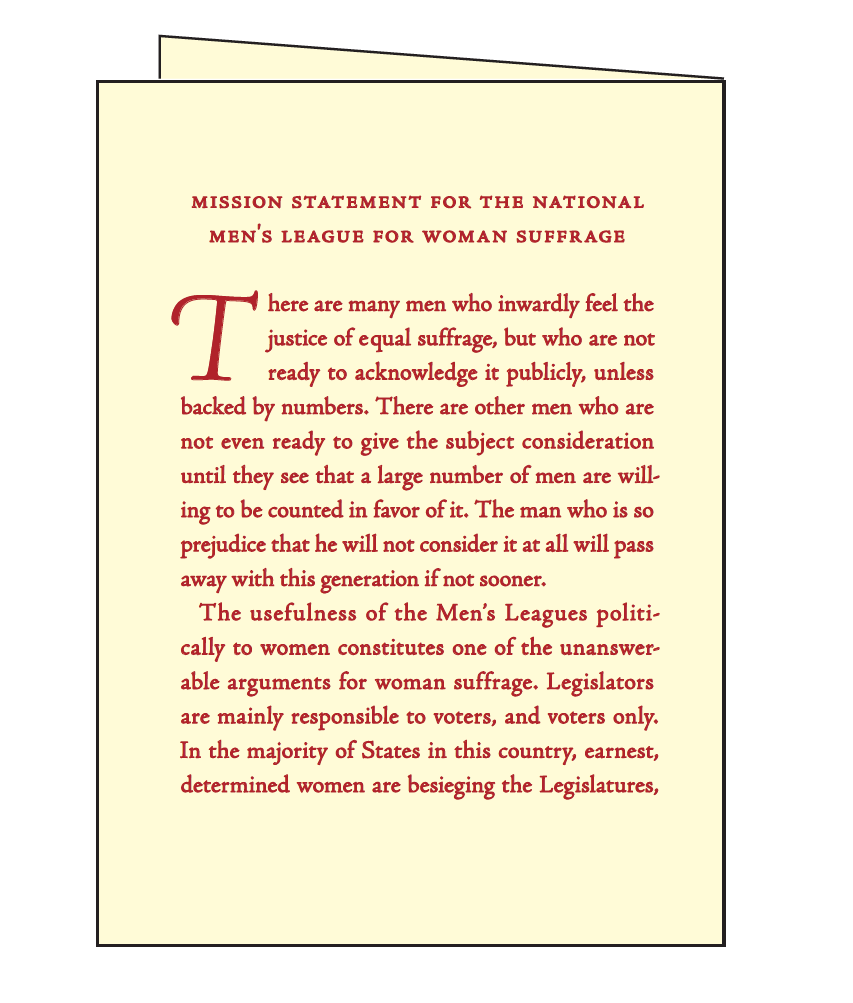 MISSION STATEMENT FOR THE NATIONAL MEN'S LEAGUE FOR WOMAN SUFFRAGE

There are many men who inwardly feel the justice of equal suffrage, but who are not ready to acknowledge it publicly, unless backed by numbers. There are other men who are not even ready to give the subject consideration until they see that a large number of men are willing to be counted in favor of it. The man who is so prejudice that he will not consider it at all will pass away with this generation if not sooner.

The usefulness of the Men's Leagues politically to women constitutes one of the unanswerable arguments for woman suffrage. Legislators are mainly responsible to voters, and voters only. In the majority of States in this country, earnest, determined women are besieging the Legislatures,